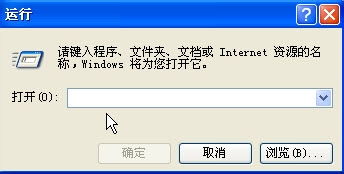 运行

?

请键入程序、文件夹、文档或 Internet 资源的名称，Windows 将为您打开它。

打开(O):

确定 取消 浏览(B)...